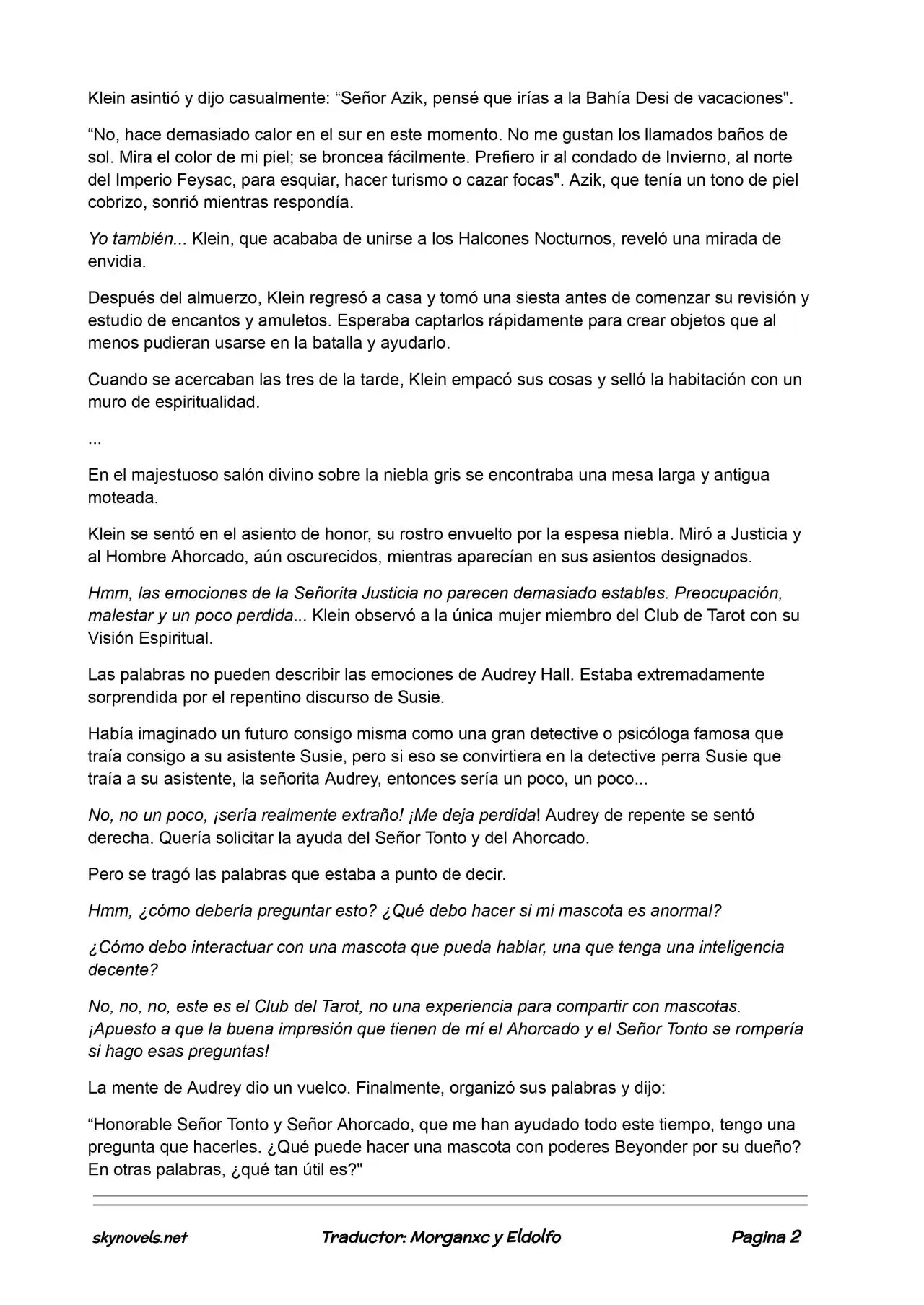 Klein asintió y dijo casualmente: “Señor Azik, pensé que irías a la Bahía Desi de vacaciones".

“No, hace demasiado calor en el sur en este momento. No me gustan los llamados baños de sol. Mira el color de mi piel; se broncea fácilmente. Prefiero ir al condado de Invierno, al norte del Imperio Feysac, para esquiar, hacer turismo o cazar focas". Azik, que tenía un tono de piel cobrizo, sonrió mientras respondía.

Yo también... Klein, que acababa de unirse a los Halcones Nocturnos, reveló una mirada de envidia.

Después del almuerzo, Klein regresó a casa y tomó una siesta antes de comenzar su revisión y estudio de encantos y amuletos. Esperaba captarlos rápidamente para crear objetos que al menos pudieran usarse en la batalla y ayudarlo.

Cuando se acercaban las tres de la tarde, Klein empacó sus cosas y selló la habitación con un muro de espiritualidad.

...

En el majestuoso salón divino sobre la niebla gris se encontraba una mesa larga y antigua moteada.

Klein se sentó en el asiento de honor, su rostro envuelto por la espesa niebla. Miró a Justicia y al Hombre Ahorcado, aún oscurecidos, mientras aparecían en sus asientos designados.

Hmm, las emociones de la Señorita Justicia no parecen demasiado estables. Preocupación, malestar y un poco perdida... Klein observó a la única mujer miembro del Club de Tarot con su Visión Espiritual.

Las palabras no pueden describir las emociones de Audrey Hall. Estaba extremadamente sorprendida por el repentino discurso de Susie.

Había imaginado un futuro consigo misma como una gran detective o psicóloga famosa que traía consigo a su asistente Susie, pero si eso se convirtiera en la detective perra Susie que traía a su asistente, la señorita Audrey, entonces sería un poco, un poco...

No, no un poco, ¡sería realmente extraño! ¡Me deja perdida! Audrey de repente se sentó derecha. Quería solicitar la ayuda del Señor Tonto y del Ahorcado.

Pero se tragó las palabras que estaba a punto de decir.

Hmm, ¿cómo debería preguntar esto? ¿Qué debo hacer si mi mascota es anormal?

¿Cómo debo interactuar con una mascota que pueda hablar, una que tenga una inteligencia decente?

No, no, no, este es el Club del Tarot, no una experiencia para compartir con mascotas. ¡Apuesto a que la buena impresión que tienen de mí el Ahorcado y el Señor Tonto se rompería si hago esas preguntas!

La mente de Audrey dio un vuelco. Finalmente, organizó sus palabras y dijo:

“Honorable Señor Tonto y Señor Ahorcado, que me han ayudado todo este tiempo, tengo una pregunta que hacerles. ¿Qué puede hacer una mascota con poderes Beyonder por su dueño? En otras palabras, ¿qué tan útil es?"

skynovels.net Traductor: Morganxc y Eldolfo Pagina 2